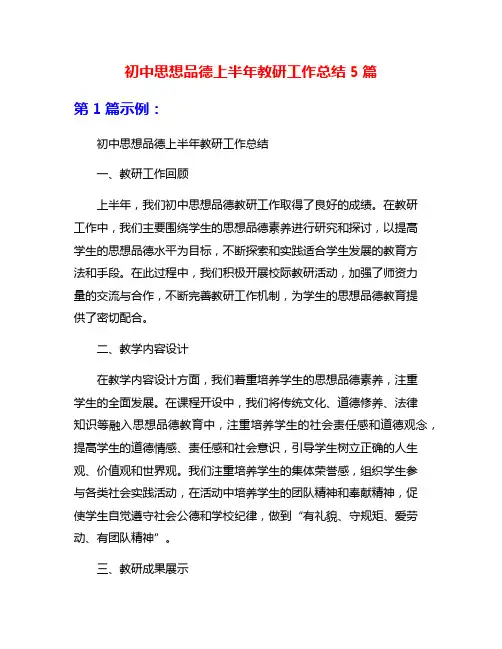 初中思想品德上半年教研工作总结 5 篇

第 1 篇示例：

初中思想品德上半年教研工作总结

一、教研工作回顾

上半年，我们初中思想品德教研工作取得了良好的成绩。在教研工作中，我们主要围绕学生的思想品德素养进行研究和探讨，以提高学生的思想品德水平为目标，不断探索和实践适合学生发展的教育方法和手段。在此过程中，我们积极开展校际教研活动，加强了师资力量的交流与合作，不断完善教研工作机制，为学生的思想品德教育提供了密切配合。

二、教学内容设计

在教学内容设计方面，我们着重培养学生的思想品德素养，注重学生的全面发展。在课程开设中，我们将传统文化、道德修养、法律知识等融入思想品德教育中，注重培养学生的社会责任感和道德观念，提高学生的道德情感、责任感和社会意识，引导学生树立正确的人生观、价值观和世界观。我们注重培养学生的集体荣誉感，组织学生参与各类社会实践活动，在活动中培养学生的团队精神和奉献精神，促使学生自觉遵守社会公德和学校纪律，做到“有礼貌、守规矩、爱劳动、有团队精神”。

三、教研成果展示